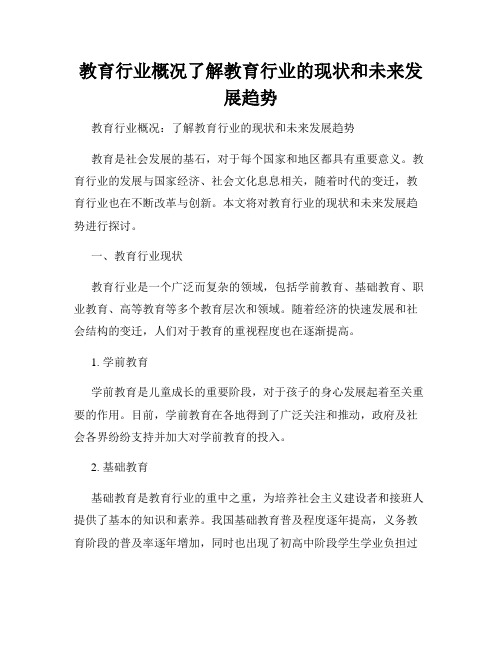 教育行业概况了解教育行业的现状和未来发展趋势

教育行业概况：了解教育行业的现状和未来发展趋势

教育是社会发展的基石，对于每个国家和地区都具有重要意义。教育行业的发展与国家经济、社会文化息息相关，随着时代的变迁，教育行业也在不断改革与创新。本文将对教育行业的现状和未来发展趋势进行探讨。

一、教育行业现状

教育行业是一个广泛而复杂的领域，包括学前教育、基础教育、职业教育、高等教育等多个教育层次和领域。随着经济的快速发展和社会结构的变迁，人们对于教育的重视程度也在逐渐提高。

1. 学前教育

学前教育是儿童成长的重要阶段，对于孩子的身心发展起着至关重要的作用。目前，学前教育在各地得到了广泛关注和推动，政府及社会各界纷纷支持并加大对学前教育的投入。

2. 基础教育

基础教育是教育行业的重中之重，为培养社会主义建设者和接班人提供了基本的知识和素养。我国基础教育普及程度逐年提高，义务教育阶段的普及率逐年增加，同时也出现了初高中阶段学生学业负担过